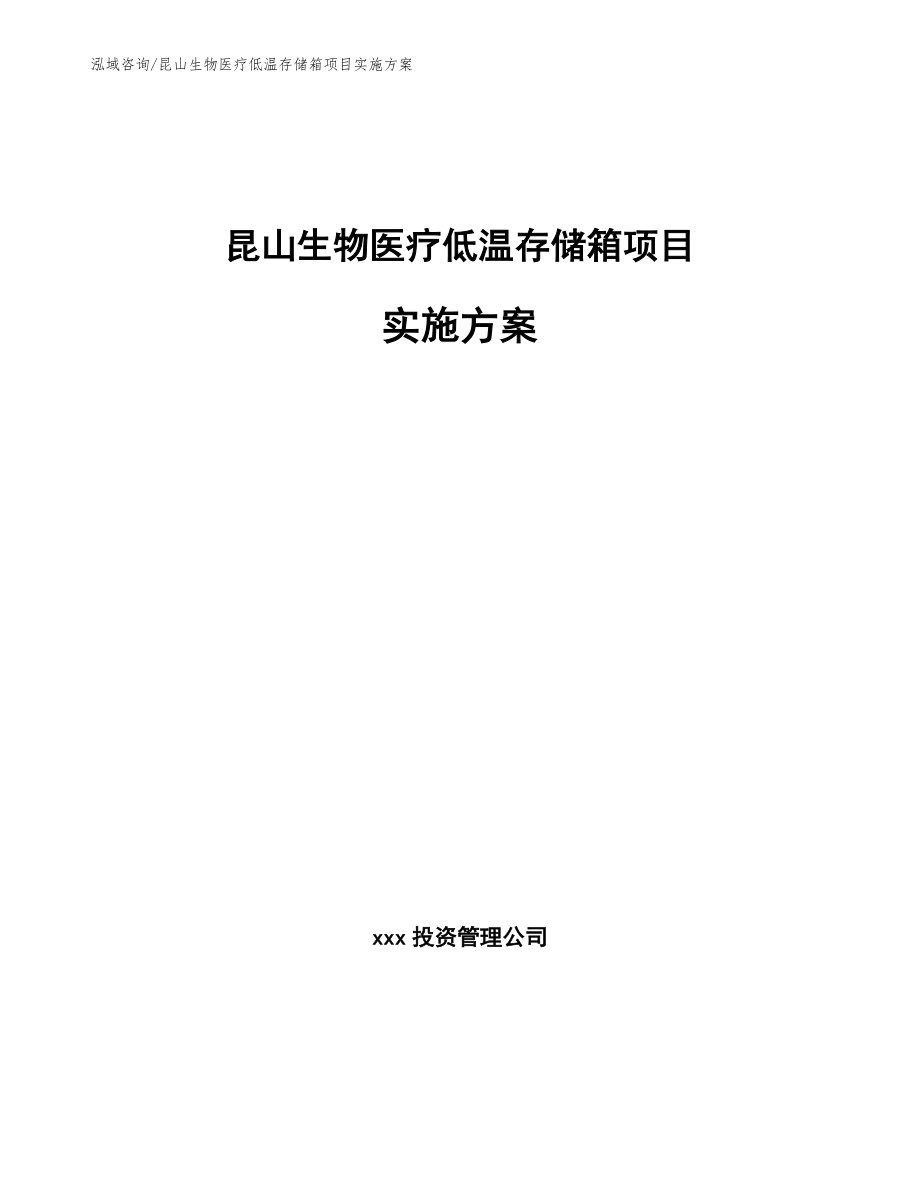 泓域咨询/昆山生物医疗低温存储箱项目实施方案

昆山生物医疗低温存储箱项目

实施方案

xxx 投资管理公司